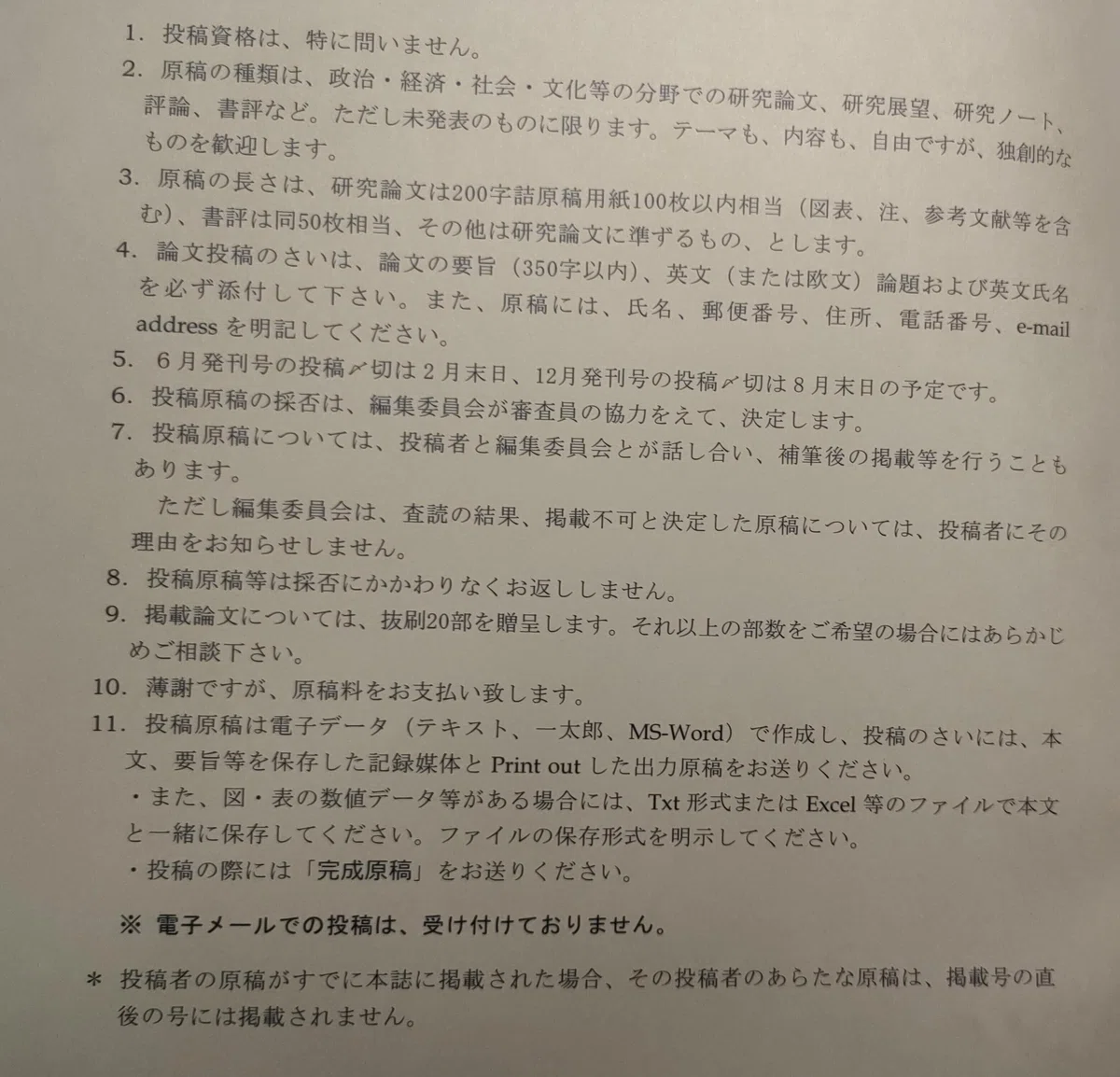 1. 投稿資格は、特に問いません。

2. 原稿の種類は、政治・経済・社会・文化等の分野での研究論文、研究展望、研究ノート、評論、書評など。ただし未発表のものに限ります。テーマも、内容も、自由ですが、独創的なものを歓迎します。

3. 原稿の長さは、研究論文は200字詰原稿用紙100枚以内相当（図表、注、参考文献等を含む）、書評は同50枚相当、その他は研究論文に準ずるもの、とします。

4. 論文投稿のさいは、論文の要旨（350字以内）、英文（または欧文）論題および英文氏名を必ず添付して下さい。また、原稿には、氏名、郵便番号、住所、電話番号、e-mail address を明記してください。

5. 6月発刊号の投稿〆切は2月末日、12月発刊号の投稿〆切は8月末日の予定です。

6. 投稿原稿の採否は、編集委員会が審査員の協力をえて、決定します。

7. 投稿原稿については、投稿者と編集委員会とが話し合い、補筆後の掲載等を行うこともあります。

ただし編集委員会は、査読の結果、掲載不可と決定した原稿については、投稿者にその理由をお知らせしません。

8. 投稿原稿等は採否にかかわりなくお返ししません。

9. 掲載論文については、抜刷20部を贈呈します。それ以上の部数をご希望の場合にはあらかじめご相談下さい。

10. 薄謝ですが、原稿料をお支払い致します。

11. 投稿原稿は電子データ（テキスト、一太郎、MS-Word）で作成し、投稿のさいには、本文、要旨等を保存した記録媒体と Print out した出力原稿をお送りください。

・また、図・表の数値データ等がある場合には、Txt 形式または Excel 等のファイルで本文と一緒に保存してください。ファイルの保存形式を明示してください。

・投稿の際には「完成原稿」をお送りください。

※ 電子メールでの投稿は、受け付けておりません。

＊ 投稿者の原稿がすでに本誌に掲載された場合、その投稿者のあらたな原稿は、掲載号の直後の号には掲載されません。